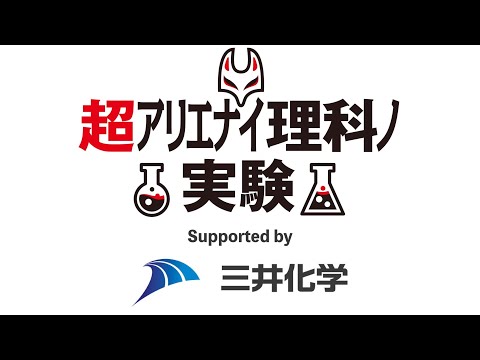 超アリエナイ理科ノ実験

Supported by

三井化学